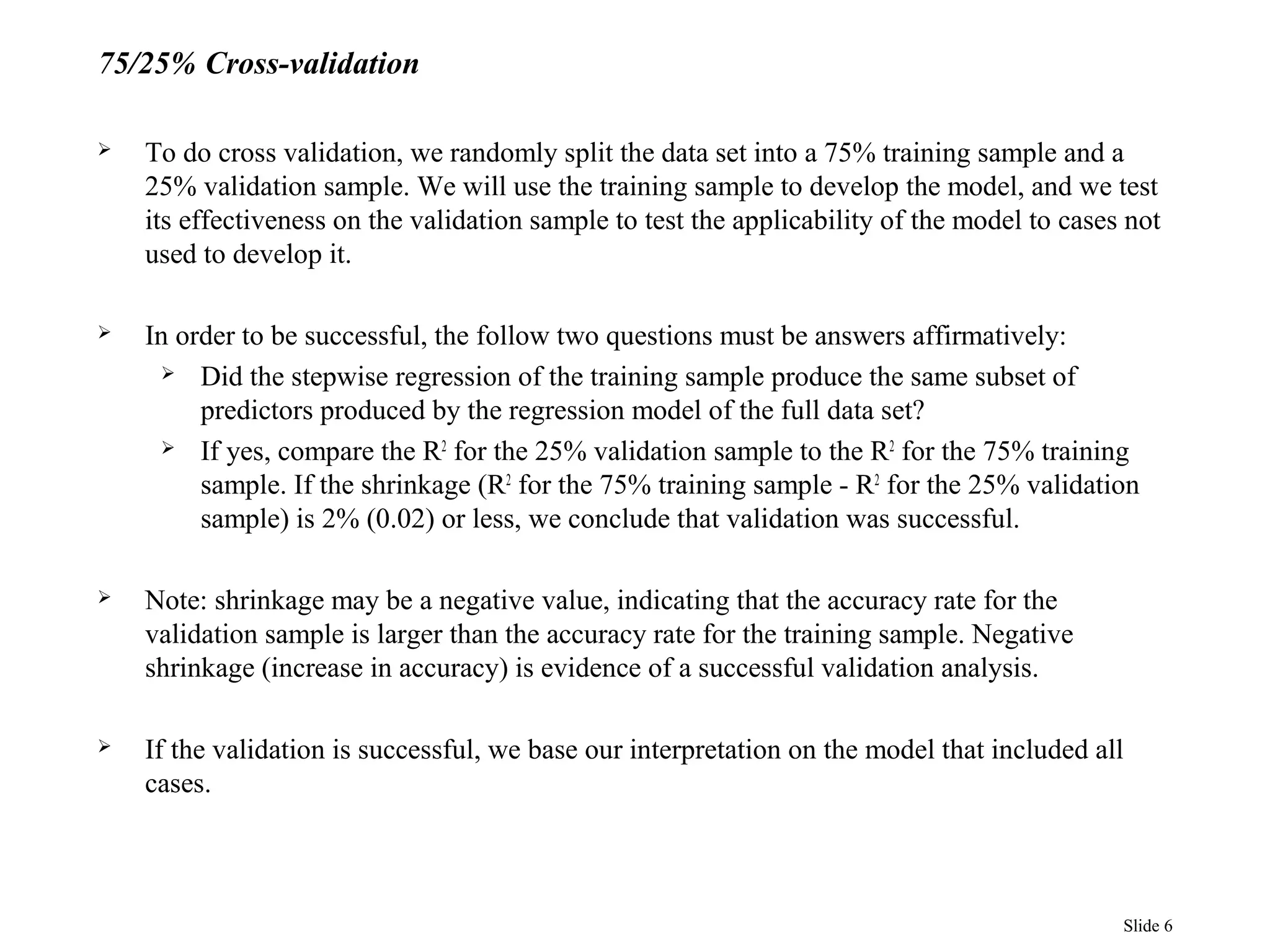 75/25% Cross-validation

➢ To do cross validation, we randomly split the data set into a 75% training sample and a 25% validation sample. We will use the training sample to develop the model, and we test its effectiveness on the validation sample to test the applicability of the model to cases not used to develop it.

➢ In order to be successful, the follow two questions must be answers affirmatively:

➢ Did the stepwise regression of the training sample produce the same subset of predictors produced by the regression model of the full data set?

➢ If yes, compare the $R^2$ for the 25% validation sample to the $R^2$ for the 75% training sample. If the shrinkage ($R^2$ for the 75% training sample - $R^2$ for the 25% validation sample) is 2% (0.02) or less, we conclude that validation was successful.

➢ Note: shrinkage may be a negative value, indicating that the accuracy rate for the validation sample is larger than the accuracy rate for the training sample. Negative shrinkage (increase in accuracy) is evidence of a successful validation analysis.

➢ If the validation is successful, we base our interpretation on the model that included all cases.

Slide 6